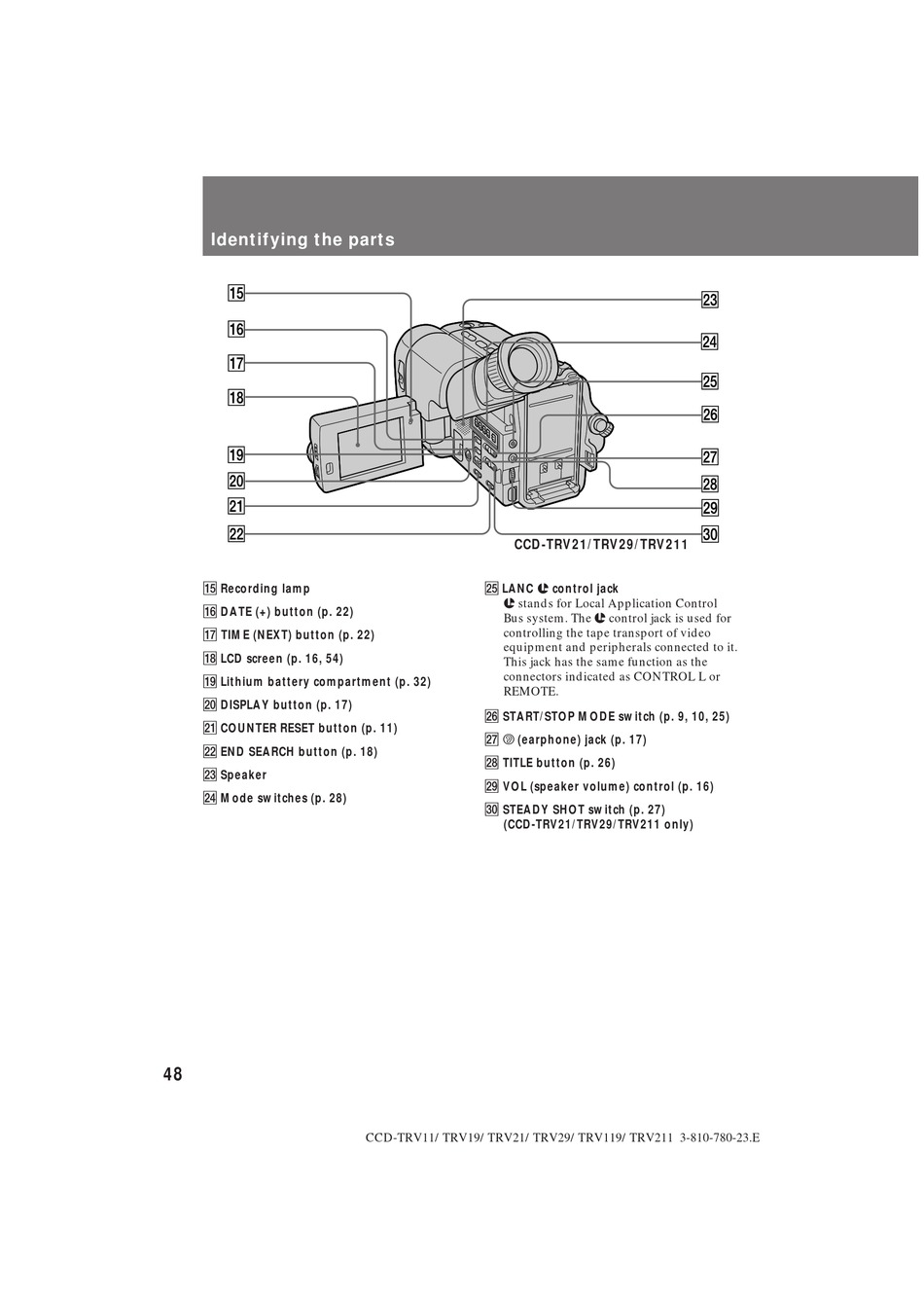 Identifying the parts

15
16
17
18
19
20
21
22
23
24
25
26
27
28
29
30

CCD-TRV21/TRV29/TRV211

15 Recording lamp

16 DATE (+) button (p. 22)

17 TIME (NEXT) button (p. 22)

18 LCD screen (p. 16, 54)

19 Lithium battery compartment (p. 32)

20 DISPLAY button (p. 17)

21 COUNTER RESET button (p. 11)

22 END SEARCH button (p. 18)

23 Speaker

24 Mode switches (p. 28)

25 LANC control jack
stands for Local Application Control Bus system. The control jack is used for controlling the tape transport of video equipment and peripherals connected to it. This jack has the same function as the connectors indicated as CONTROL L or REMOTE.

26 START/STOP MODE switch (p. 9, 10, 25)

27 (earphone) jack (p. 17)

28 TITLE button (p. 26)

29 VOL (speaker volume) control (p. 16)

30 STEADY SHOT switch (p. 27) (CCD-TRV21/TRV29/TRV211 only)

48

CCD-TRV11/ TRV19/ TRV21/ TRV29/ TRV119/ TRV211 3-810-780-23.E